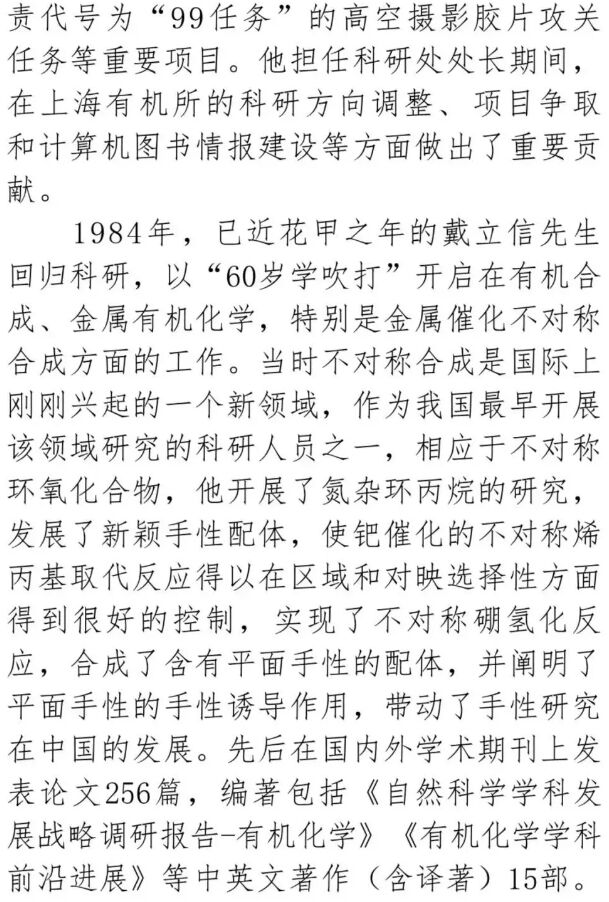 责代号为“99任务”的高空摄影胶片攻关任务等重要项目。他担任科研处处长期间，在上海有机所的科研方向调整、项目争取和计算机图书情报建设等方面做出了重要贡献。

1984年，已近花甲之年的戴立信先生回归科研，以“60岁学吹打”开启在有机合成、金属有机化学，特别是金属催化不对称合成方面的工作。当时不对称合成是国际上刚刚兴起的一个新领域，作为我国最早开展该领域研究的科研人员之一，相应于不对称环氧化合物，他开展了氮杂环丙烷的研究，发展了新颖手性配体，使钯催化的不对称烯丙基取代反应得以在区域和对映选择性方面得到很好的控制，实现了不对称硼氢化反应，合成了含有平面手性的配体，并阐明了平面手性的手性诱导作用，带动了手性研究在中国的发展。先后在国内外学术期刊上发表论文256篇，编著包括《自然科学学科发展战略调研报告-有机化学》《有机化学学科前沿进展》等中英文著作（含译著）15部。